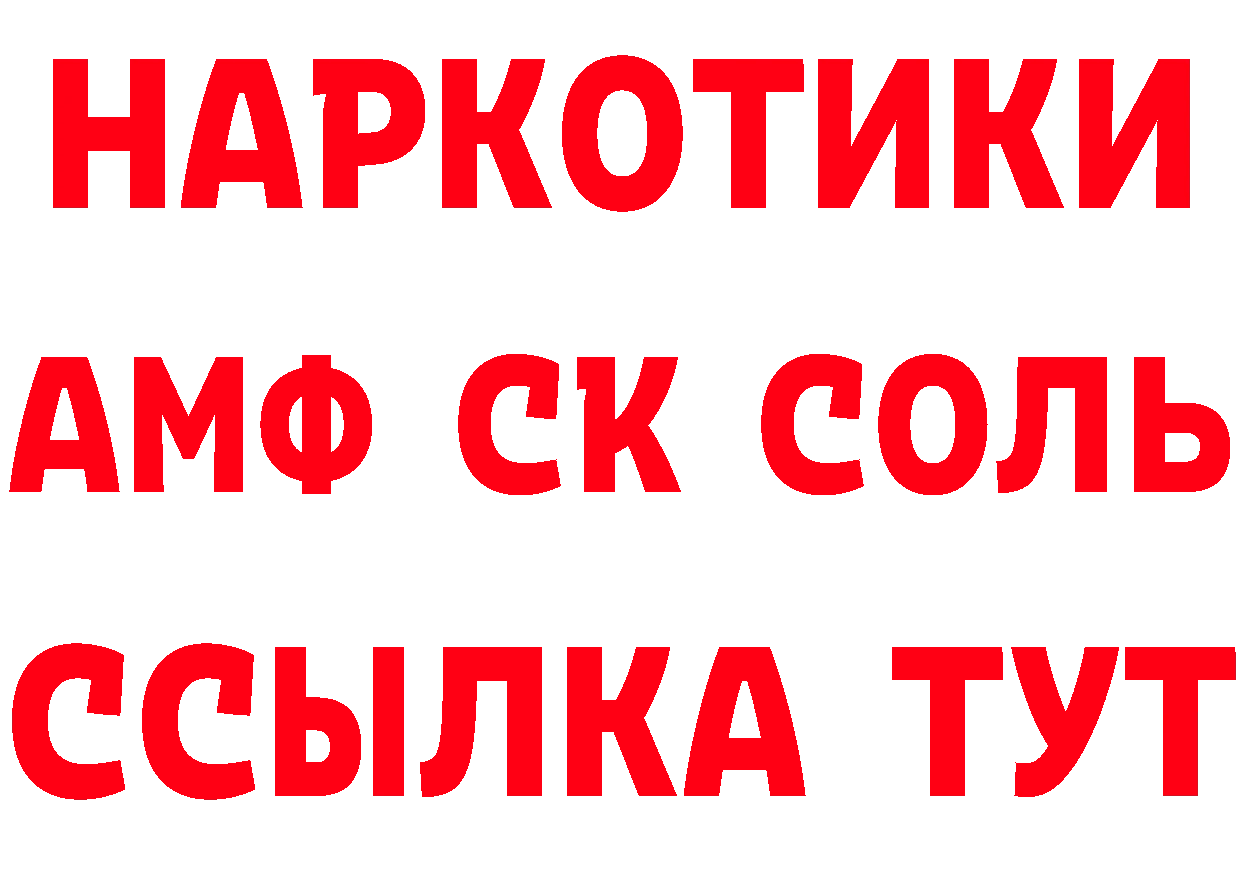 НАРКОТИКИ

АМФ СК СОЛЬ

ССЫЛКА ТУТ